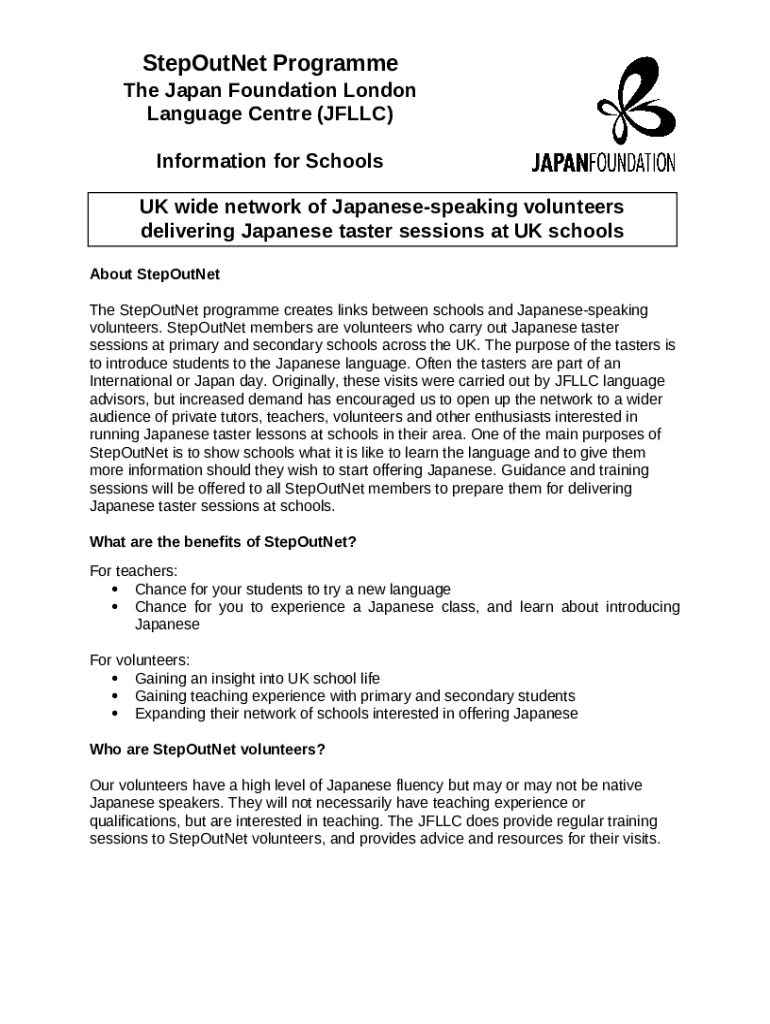 StepOutNet Programme
The Japan Foundation London Language Centre (JFLLC)

Information for Schools

JAPANFOUNDATION

UK wide network of Japanese-speaking volunteers delivering Japanese taster sessions at UK schools

About StepOutNet

The StepOutNet programme creates links between schools and Japanese-speaking volunteers. StepOutNet members are volunteers who carry out Japanese taster sessions at primary and secondary schools across the UK. The purpose of the tasters is to introduce students to the Japanese language. Often the tasters are part of an International or Japan day. Originally, these visits were carried out by JFLLC language advisors, but increased demand has encouraged us to open up the network to a wider audience of private tutors, teachers, volunteers and other enthusiasts interested in running Japanese taster lessons at schools in their area. One of the main purposes of StepOutNet is to show schools what it is like to learn the language and to give them more information should they wish to start offering Japanese. Guidance and training sessions will be offered to all StepOutNet members to prepare them for delivering Japanese taster sessions at schools.

What are the benefits of StepOutNet?

For teachers:
• Chance for your students to try a new language
• Chance for you to experience a Japanese class, and learn about introducing Japanese

For volunteers:
• Gaining an insight into UK school life
• Gaining teaching experience with primary and secondary students
• Expanding their network of schools interested in offering Japanese

Who are StepOutNet volunteers?

Our volunteers have a high level of Japanese fluency but may or may not be native Japanese speakers. They will not necessarily have teaching experience or qualifications, but are interested in teaching. The JFLLC does provide regular training sessions to StepOutNet volunteers, and provides advice and resources for their visits.